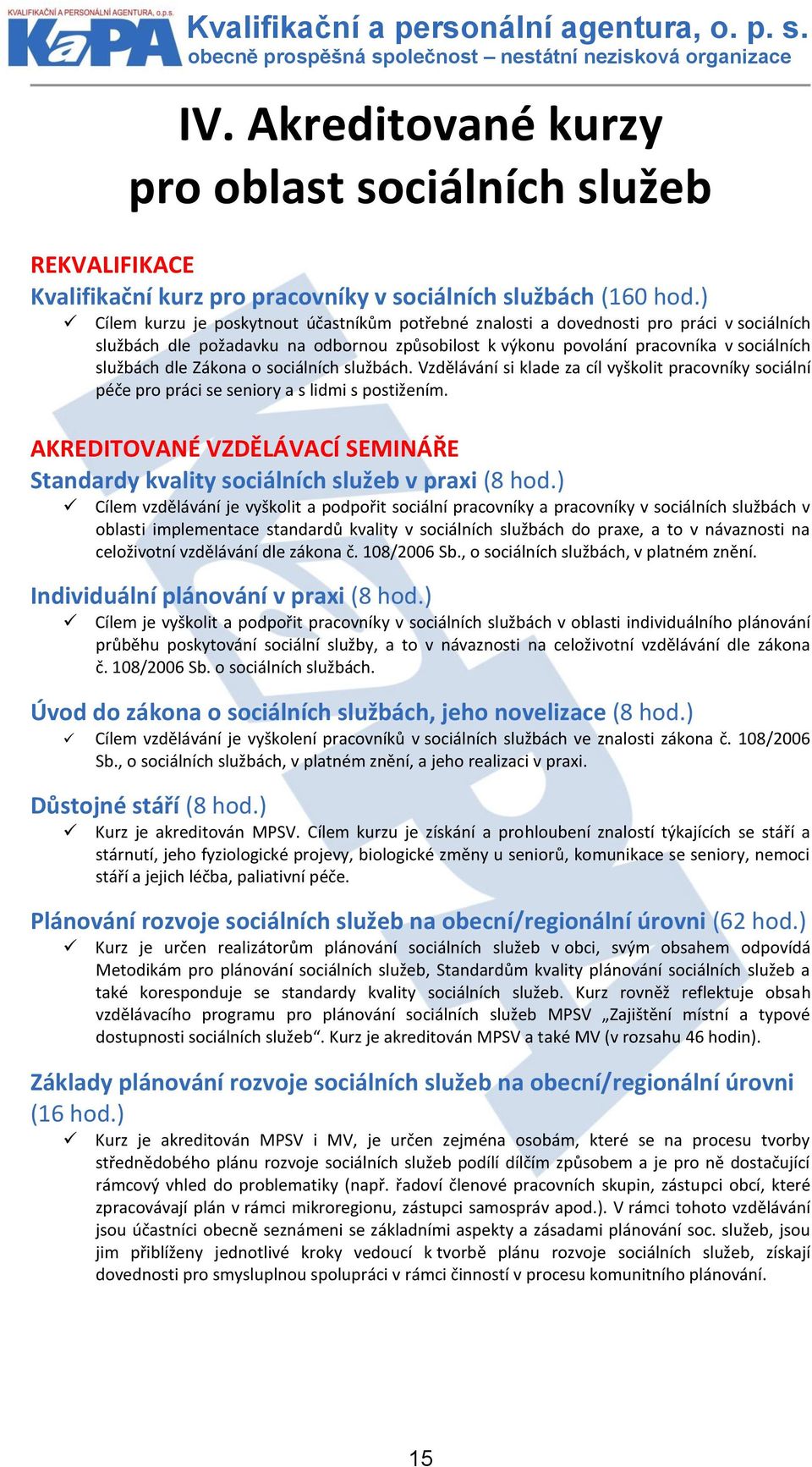 KVALIFIKAČNÍ A PERSONÁLNÍ AGENTURA, o.p.s.
KaPA
Kvalifikační a personální agentura, o. p. s.
obecně prospěšná společnost – nestátní nezisková organizace

IV. Akreditované kurzy pro oblast sociálních služeb

REKVALIFIKACE
Kvalifikační kurz pro pracovníky v sociálních službách (160 hod.)
✓ Cílem kurzu je poskytnout účastníkům potřebné znalosti a dovednosti pro práci v sociálních službách dle požadavku na odbornou způsobilost k výkonu povolání pracovníka v sociálních službách dle Zákona o sociálních službách. Vzdělávání si klade za cíl vyškolit pracovníky sociální péče pro práci se seniory a s lidmi s postižením.

AKREDITOVANÉ VZDĚLÁVACÍ SEMINÁŘE
Standardy kvality sociálních služeb v praxi (8 hod.)
✓ Cílem vzdělávání je vyškolit a podpořit sociální pracovníky a pracovníky v sociálních službách v oblasti implementace standardů kvality v sociálních službách do praxe, a to v návaznosti na celoživotní vzdělávání dle zákona č. 108/2006 Sb., o sociálních službách, v platném znění.

Individuální plánování v praxi (8 hod.)
✓ Cílem je vyškolit a podpořit pracovníky v sociálních službách v oblasti individuálního plánování průběhu poskytování sociální služby, a to v návaznosti na celoživotní vzdělávání dle zákona č. 108/2006 Sb. o sociálních službách.

Úvod do zákona o sociálních službách, jeho novelizace (8 hod.)
✓ Cílem vzdělávání je vyškolení pracovníků v sociálních službách ve znalosti zákona č. 108/2006 Sb., o sociálních službách, v platném znění, a jeho realizaci v praxi.

Důstojné stáří (8 hod.)
✓ Kurz je akreditován MPSV. Cílem kurzu je získání a prohloubení znalostí týkajících se stáří a stárnutí, jeho fyziologické projevy, biologické změny u seniorů, komunikace se seniory, nemoci stáří a jejich léčba, paliativní péče.

Plánování rozvoje sociálních služeb na obecní/regionální úrovni (62 hod.)
✓ Kurz je určen realizátorům plánování sociálních služeb v obci, svým obsahem odpovídá Metodikám pro plánování sociálních služeb, Standardům kvality plánování sociálních služeb a také koresponduje se standardy kvality sociálních služeb. Kurz rovněž reflektuje obsah vzdělávacího programu pro plánování sociálních služeb MPSV „Zajištění místní a typové dostupnosti sociálních služeb“. Kurz je akreditován MPSV a také MV (v rozsahu 46 hodin).

Základy plánování rozvoje sociálních služeb na obecní/regionální úrovni (16 hod.)
✓ Kurz je akreditován MPSV i MV, je určen zejména osobám, které se na procesu tvorby střednědobého plánu rozvoje sociálních služeb podílí dílčím způsobem a je pro ně dostačující rámcový vhled do problematiky (např. řadoví členové pracovních skupin, zástupci obcí, které zpracovávají plán v rámci mikroregionu, zástupci samospráv apod.). V rámci tohoto vzdělávání jsou účastníci obecně seznámeni se základními aspekty a zásadami plánování soc. služeb, jsou jim přiblíženy jednotlivé kroky vedoucí k tvorbě plánu rozvoje sociálních služeb, získají dovednosti pro smysluplnou spolupráci v rámci činností v procesu komunitního plánování.

15